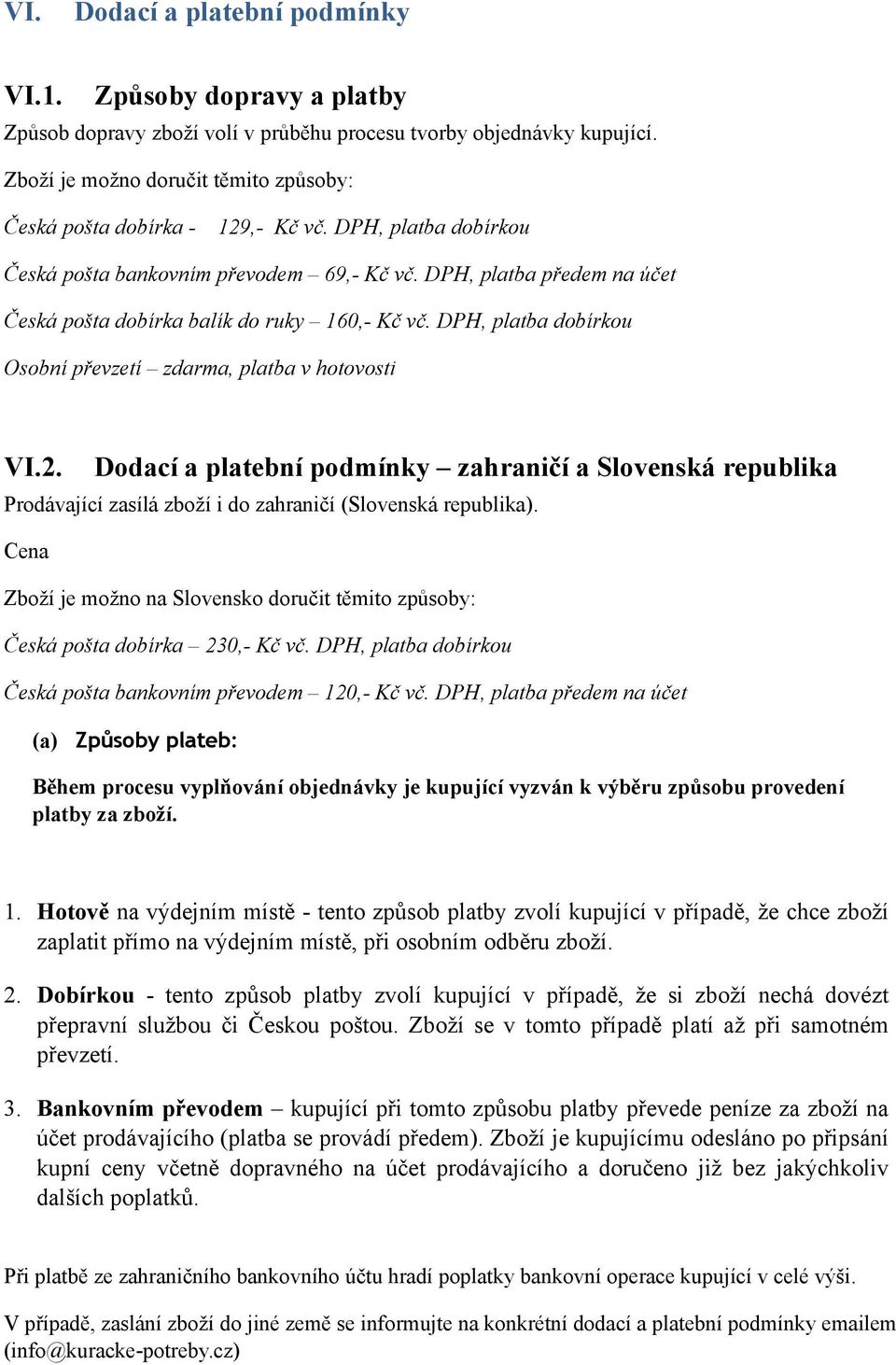 VI. Dodací a platební podmínky

VI.1. Způsoby dopravy a platby

Způsob dopravy zboží volí v průběhu procesu tvorby objednávky kupující.

Zboží je možno doručit těmito způsoby:

Česká pošta dobírka - 129,- Kč vč. DPH, platba dobírkou

Česká pošta bankovním převodem – 69,- Kč vč. DPH, platba předem na účet

Česká pošta dobírka balík do ruky – 160,- Kč vč. DPH, platba dobírkou

Osobní převzetí – zdarma, platba v hotovosti

VI.2. Dodací a platební podmínky – zahraničí a Slovenská republika

Prodávající zasílá zboží i do zahraničí (Slovenská republika).

Cena

Zboží je možno na Slovensko doručit těmito způsoby:

Česká pošta dobírka – 230,- Kč vč. DPH, platba dobírkou

Česká pošta bankovním převodem – 120,- Kč vč. DPH, platba předem na účet

(a) Způsoby plateb:

Během procesu vyplňování objednávky je kupující vyzván k výběru způsobu provedení platby za zboží.

1. Hotově na výdejním místě - tento způsob platby zvolí kupující v případě, že chce zboží zaplatit přímo na výdejním místě, při osobním odběru zboží.

2. Dobírkou - tento způsob platby zvolí kupující v případě, že si zboží nechá dovézt přepravní službou či Českou poštou. Zboží se v tomto případě platí až při samotném převzetí.

3. Bankovním převodem – kupující při tomto způsobu platby převede peníze za zboží na účet prodávajícího (platba se provádí předem). Zboží je kupujícímu odesláno po připsání kupní ceny včetně dopravného na účet prodávajícího a doručeno již bez jakýchkoliv dalších poplatků.

Při platbě ze zahraničního bankovního účtu hradí poplatky bankovní operace kupující v celé výši.

V případě, zaslání zboží do jiné země se informujte na konkrétní dodací a platební podmínky emailem (info@kuracke-potreby.cz)